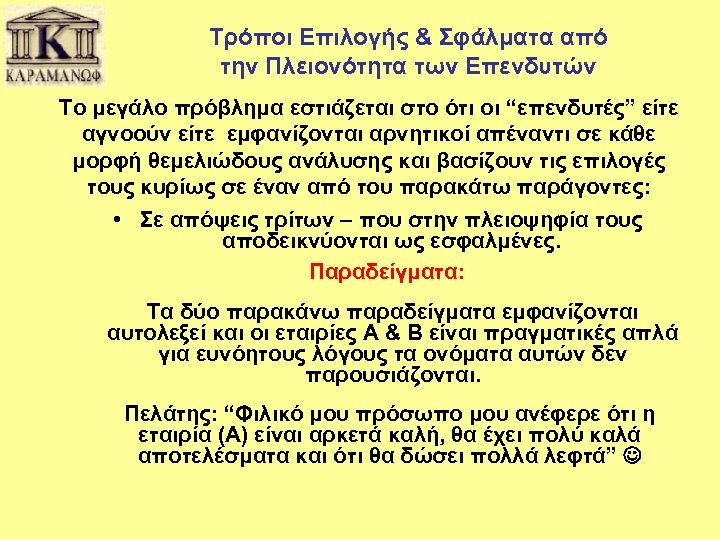 K
ΚΑΡΑΜΑΝΩΦ

Τρόποι Επιλογής & Σφάλματα από την Πλειονότητα των Επενδυτών

Το μεγάλο πρόβλημα εστιάζεται στο ότι οι "επενδυτές" είτε αγνοούν είτε εμφανίζονται αρνητικοί απέναντι σε κάθε μορφή θεμελιώδους ανάλυσης και βασίζουν τις επιλογές τους κυρίως σε έναν από του παρακάτω παράγοντες:

• Σε απόψεις τρίτων – που στην πλειοψηφία τους αποδεικνύονται ως εσφαλμένες.

Παραδείγματα:

Τα δύο παρακάνω παραδείγματα εμφανίζονται αυτολεξεί και οι εταιρίες Α & Β είναι πραγματικές απλά για ευνόητους λόγους τα ονόματα αυτών δεν παρουσιάζονται.

Πελάτης: "Φιλικό μου πρόσωπο μου ανέφερε ότι η εταιρία (Α) είναι αρκετά καλή, θα έχει πολύ καλά αποτελέσματα και ότι θα δώσει πολλά λεφτά" ☺